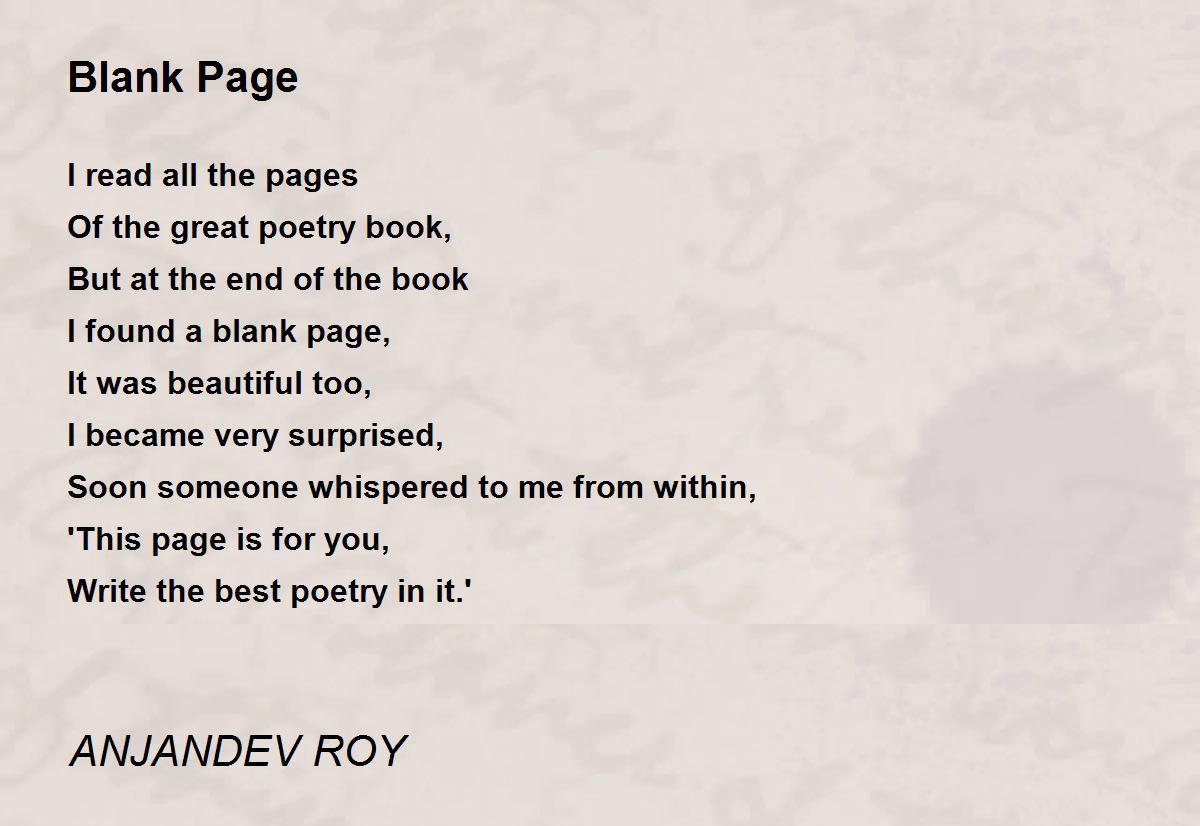 Blank Page

I read all the pages
Of the great poetry book,
But at the end of the book
I found a blank page,
It was beautiful too,
I became very surprised,
Soon someone whispered to me from within,
'This page is for you,
Write the best poetry in it.'

ANJANDEV ROY